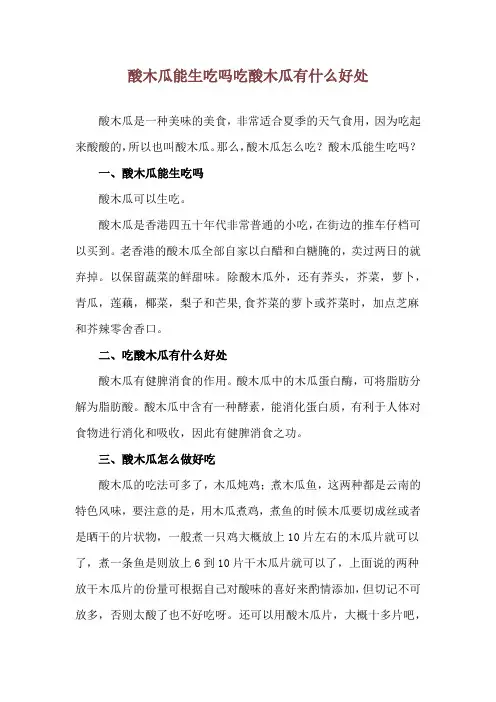 酸木瓜能生吃吗吃酸木瓜有什么好处

酸木瓜是一种美味的美食，非常适合夏季的天气食用，因为吃起来酸酸的，所以也叫酸木瓜。那么，酸木瓜怎么吃？酸木瓜能生吃吗？

一、酸木瓜能生吃吗

酸木瓜可以生吃。

酸木瓜是香港四五十年代非常普通的小吃，在街边的推车仔档可以买到。老香港的酸木瓜全部自家以白醋和白糖腌的，卖过两日的就弃掉。以保留蔬菜的鲜甜味。除酸木瓜外，还有荞头，芥菜，萝卜，青瓜，莲藕，椰菜，梨子和芒果,食芥菜的萝卜或芥菜时，加点芝麻和芥辣零舍香口。

二、吃酸木瓜有什么好处

酸木瓜有健脾消食的作用。酸木瓜中的木瓜蛋白酶，可将脂肪分解为脂肪酸。酸木瓜中含有一种酵素，能消化蛋白质，有利于人体对食物进行消化和吸收，因此有健脾消食之功。

三、酸木瓜怎么做好吃

酸木瓜的吃法可多了，木瓜炖鸡；煮木瓜鱼，这两种都是云南的特色风味，要注意的是，用木瓜煮鸡，煮鱼的时候木瓜要切成丝或者是晒干的片状物，一般煮一只鸡大概放上 10 片左右的木瓜片就可以了，煮一条鱼是则放上 6 到 10 片干木瓜片就可以了，上面说的两种放干木瓜片的份量可根据自己对酸味的喜好来酌情添加，但切记不可放多，否则太酸了也不好吃呀。还可以用酸木瓜片，大概十多片吧，